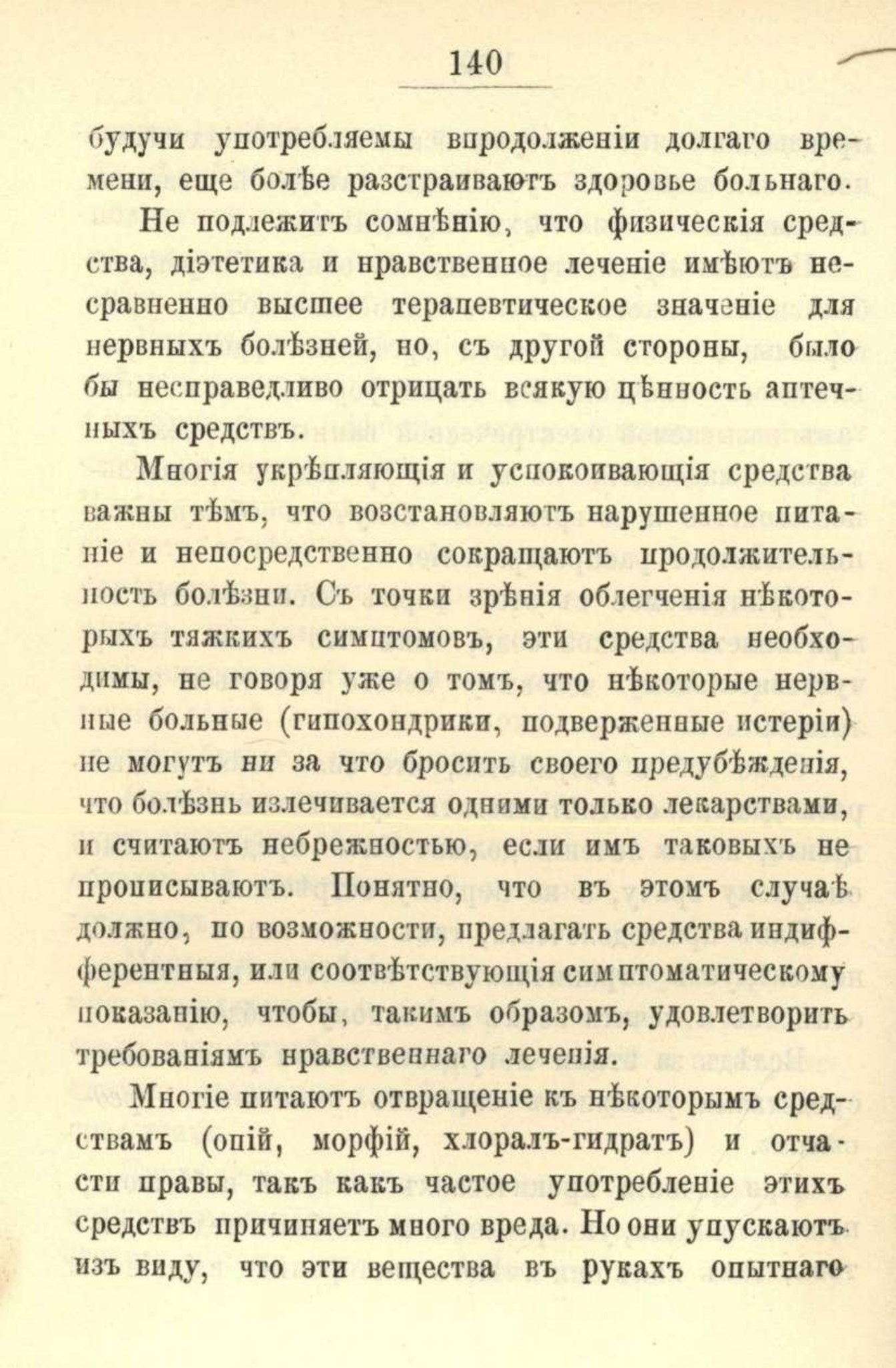 140

будучи употребляемы впродолженіи долгаго времени, еще болѣе разстраиваютъ здоровье больнаго.

Не подлежитъ сомнѣнію, что физическія средства, діэтетика и нравственное леченіе имѣютъ несравненно высшее терапевтическое значеніе для нервныхъ болѣзней, но, съ другой стороны, было бы несправедливо отрицать всякую цѣнность аптечныхъ средствъ.

Многія укрѣпляющія и успокоивающія средства важны тѣмъ, что возстановляютъ нарушенное питаніе и непосредственно сокращаютъ продолжительность болѣзни. Съ точки зрѣнія облегченія нѣкоторыхъ тяжкихъ симптомовъ, эти средства необходимы, не говоря уже о томъ, что нѣкоторые нервные больные (гипохондрики, подверженные истеріи) не могутъ ни за что бросить своего предубѣжденія, что болѣзнь излечивается одними только лекарствами, и считаютъ небрежностью, если имъ таковыхъ не прописываютъ. Понятно, что въ этомъ случаѣ должно, по возможности, предлагать средства индифферентныя, или соотвѣтствующія симптоматическому показанію, чтобы, такимъ образомъ, удовлетворить требованіямъ нравственнаго леченія.

Многіе питаютъ отвращеніе къ нѣкоторымъ средствамъ (опій, морфій, хлоралъ-гидратъ) и отчасти правы, такъ какъ частое употребленіе этихъ средствъ причиняетъ много вреда. Но они упускаютъ изъ виду, что эти вещества въ рукахъ опытнаго